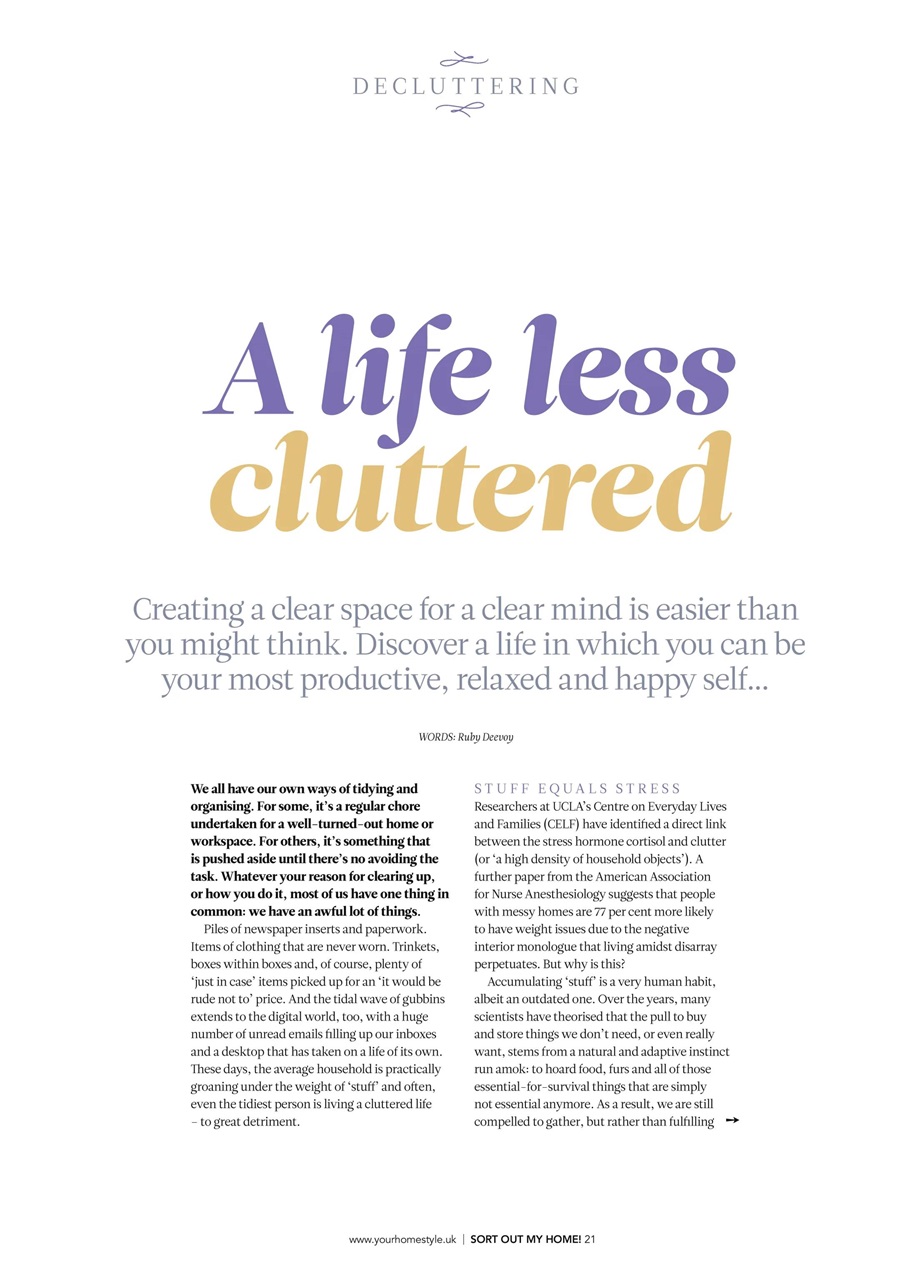 DECLUTTERING

A life less cluttered

Creating a clear space for a clear mind is easier than you might think. Discover a life in which you can be your most productive, relaxed and happy self...

WORDS: Ruby Deevoy

We all have our own ways of tidying and organising. For some, it's a regular chore undertaken for a well-turned-out home or workspace. For others, it's something that is pushed aside until there's no avoiding the task. Whatever your reason for clearing up, or how you do it, most of us have one thing in common: we have an awful lot of things.

Piles of newspaper inserts and paperwork. Items of clothing that are never worn. Trinkets, boxes within boxes and, of course, plenty of 'just in case' items picked up for an 'it would be rude not to' price. And the tidal wave of gubbins extends to the digital world, too, with a huge number of unread emails filling up our inboxes and a desktop that has taken on a life of its own. These days, the average household is practically groaning under the weight of 'stuff' and often, even the tidiest person is living a cluttered life – to great detriment.

STUFF EQUALS STRESS

Researchers at UCLA's Centre on Everyday Lives and Families (CELF) have identified a direct link between the stress hormone cortisol and clutter (or 'a high density of household objects'). A further paper from the American Association for Nurse Anesthesiology suggests that people with messy homes are 77 per cent more likely to have weight issues due to the negative interior monologue that living amidst disarray perpetuates. But why is this?

Accumulating 'stuff' is a very human habit, albeit an outdated one. Over the years, many scientists have theorised that the pull to buy and store things we don't need, or even really want, stems from a natural and adaptive instinct run amok: to hoard food, furs and all of those essential-for-survival things that are simply not essential anymore. As a result, we are still compelled to gather, but rather than fulfilling

www.yourhomestyle.uk | SORT OUT MY HOME! 21